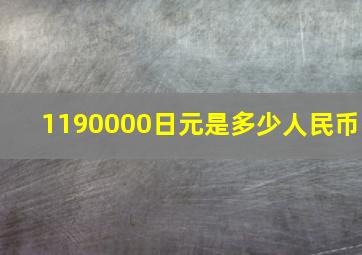 1190000日元是多少人民币